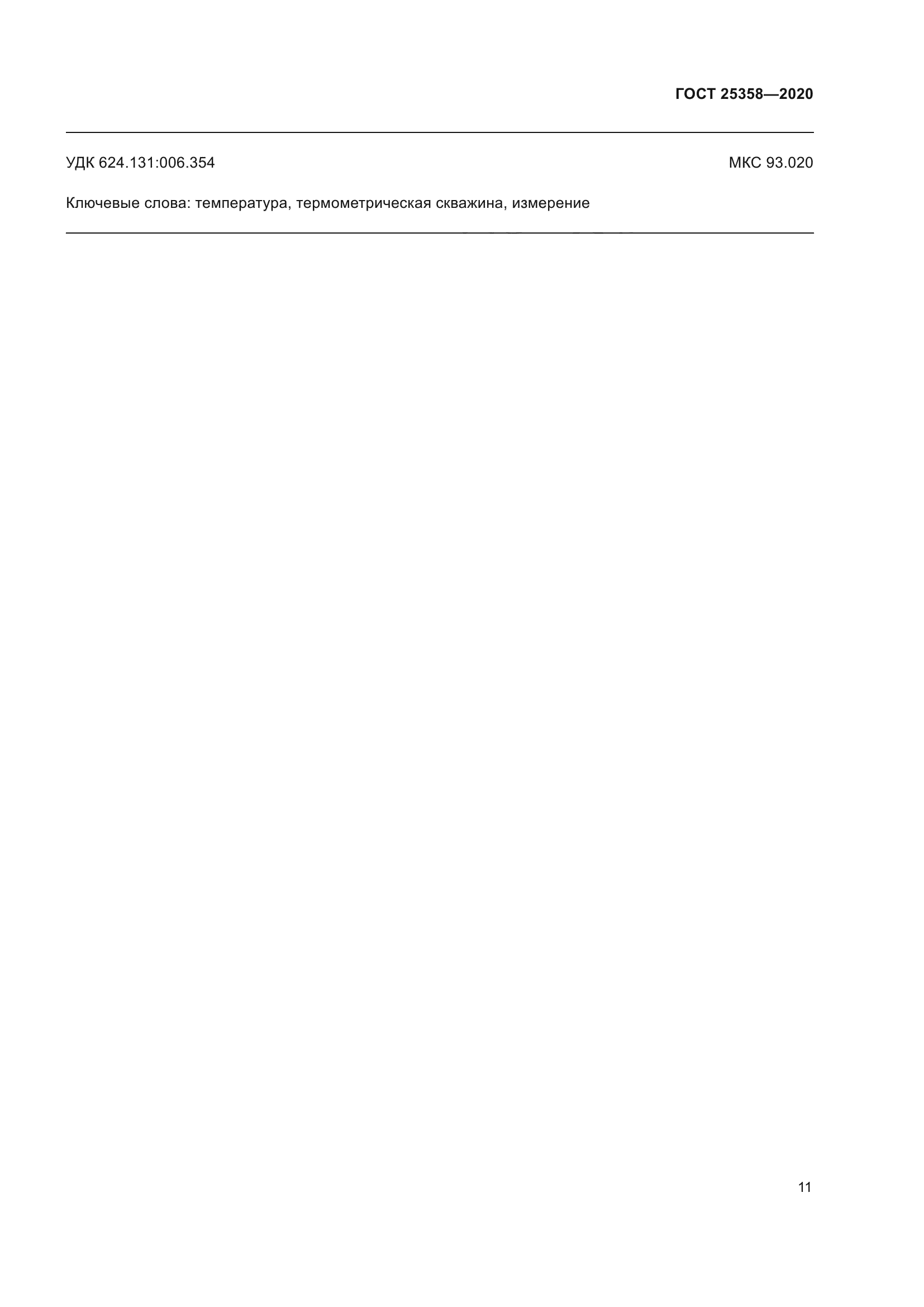 ГОСТ 25358—2020

УДК 624.131:006.354 МКС 93.020

Ключевые слова: температура, термометрическая скважина, измерение

11